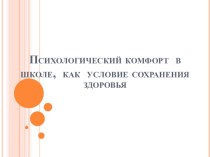 Психологический комфорт в школе, как условие сохранения здоровья